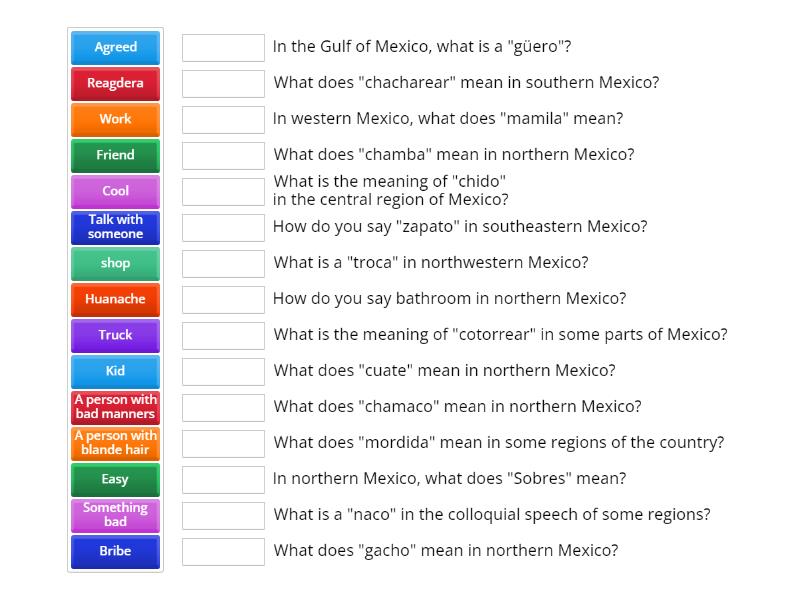 Agreed
Reagdera
Work
Friend
Cool
Talk with someone
shop
Huanache
Truck
Kid
A person with bad manners
A person with blande hair
Easy
Something bad
Bribe

In the Gulf of Mexico, what is a "güero"?
What does "chacharear" mean in southern Mexico?
In western Mexico, what does "mamila" mean?
What does "chamba" mean in northern Mexico?
What is the meaning of "chido" in the central region of Mexico?
How do you say "zapato" in southeastern Mexico?
What is a "troca" in northwestern Mexico?
How do you say bathroom in northern Mexico?
What is the meaning of "cotorrear" in some parts of Mexico?
What does "cuate" mean in northern Mexico?
What does "chamaco" mean in northern Mexico?
What does "mordida" mean in some regions of the country?
In northern Mexico, what does "Sobres" mean?
What is a "naco" in the colloquial speech of some regions?
What does "gacho" mean in northern Mexico?